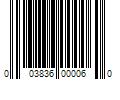 0 03836 00006 0